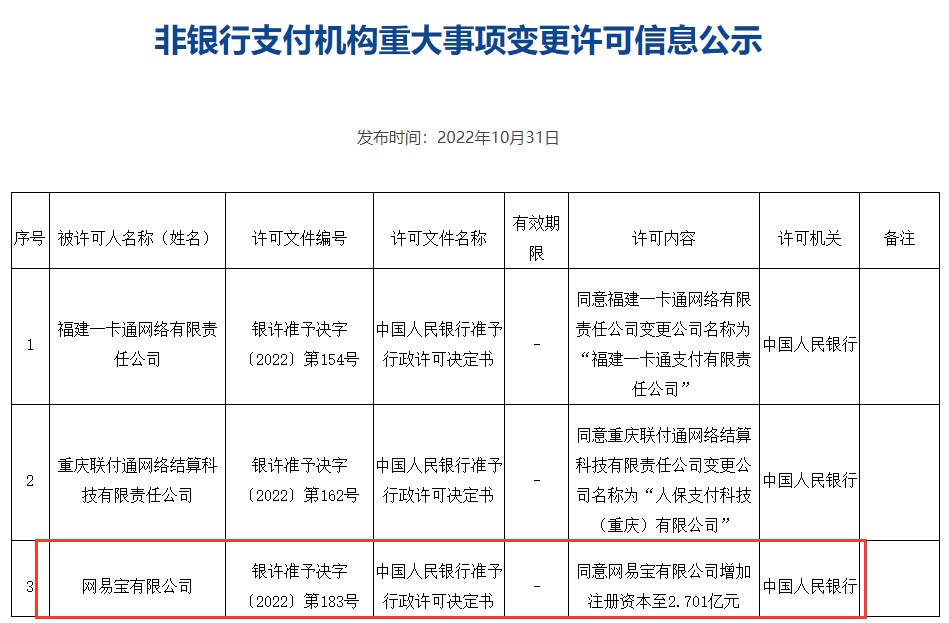 非银行支付机构重大事项变更许可信息公示

发布时间：2022年10月31日

| 序号 | 被许可人名称（姓名） | 许可文件编号 | 许可文件名称 | 有效期限 | 许可内容 | 许可机关 | 备注 |
|---|---|---|---|---|---|---|---|
| 1 | 福建一卡通网络有限责任公司 | 银许准予决字〔2022〕第154号 | 中国人民银行准予行政许可决定书 | - | 同意福建一卡通网络有限责任公司变更公司名称为“福建一卡通支付有限责任公司” | 中国人民银行 | |
| 2 | 重庆联付通网络结算科技有限责任公司 | 银许准予决字〔2022〕第162号 | 中国人民银行准予行政许可决定书 | - | 同意重庆联付通网络结算科技有限责任公司变更公司名称为“人保支付科技（重庆）有限公司” | 中国人民银行 | |
| 3 | 网易宝有限公司 | 银许准予决字〔2022〕第183号 | 中国人民银行准予行政许可决定书 | - | 同意网易宝有限公司增加注册资本至2.701亿元 | 中国人民银行 | |